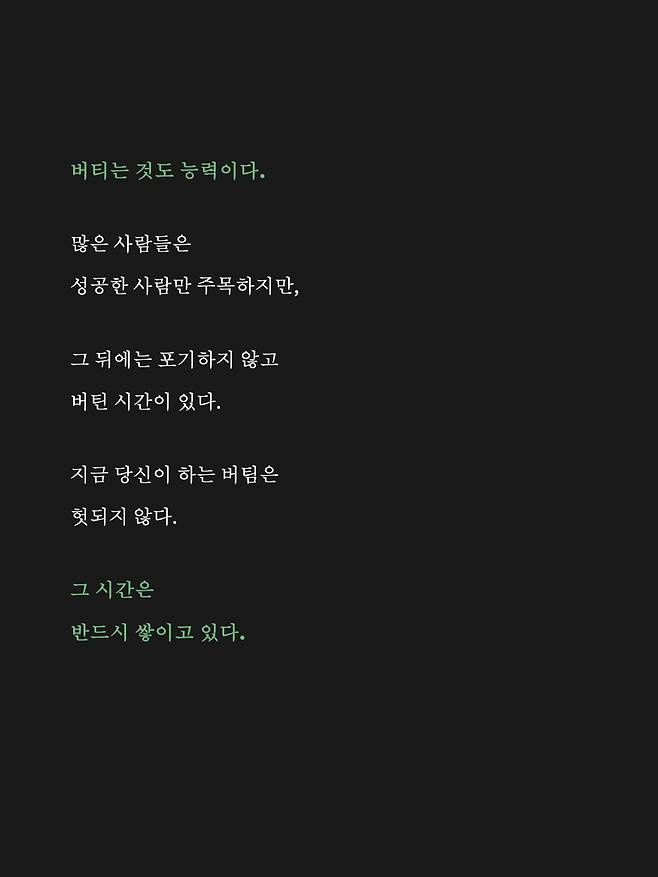 버티는 것도 능력이다.

많은 사람들은
성공한 사람만 주목하지만,

그 뒤에는 포기하지 않고
버틴 시간이 있다.

지금 당신이 하는 버팀은
헛되지 않다.

그 시간은
반드시 쌓이고 있다.